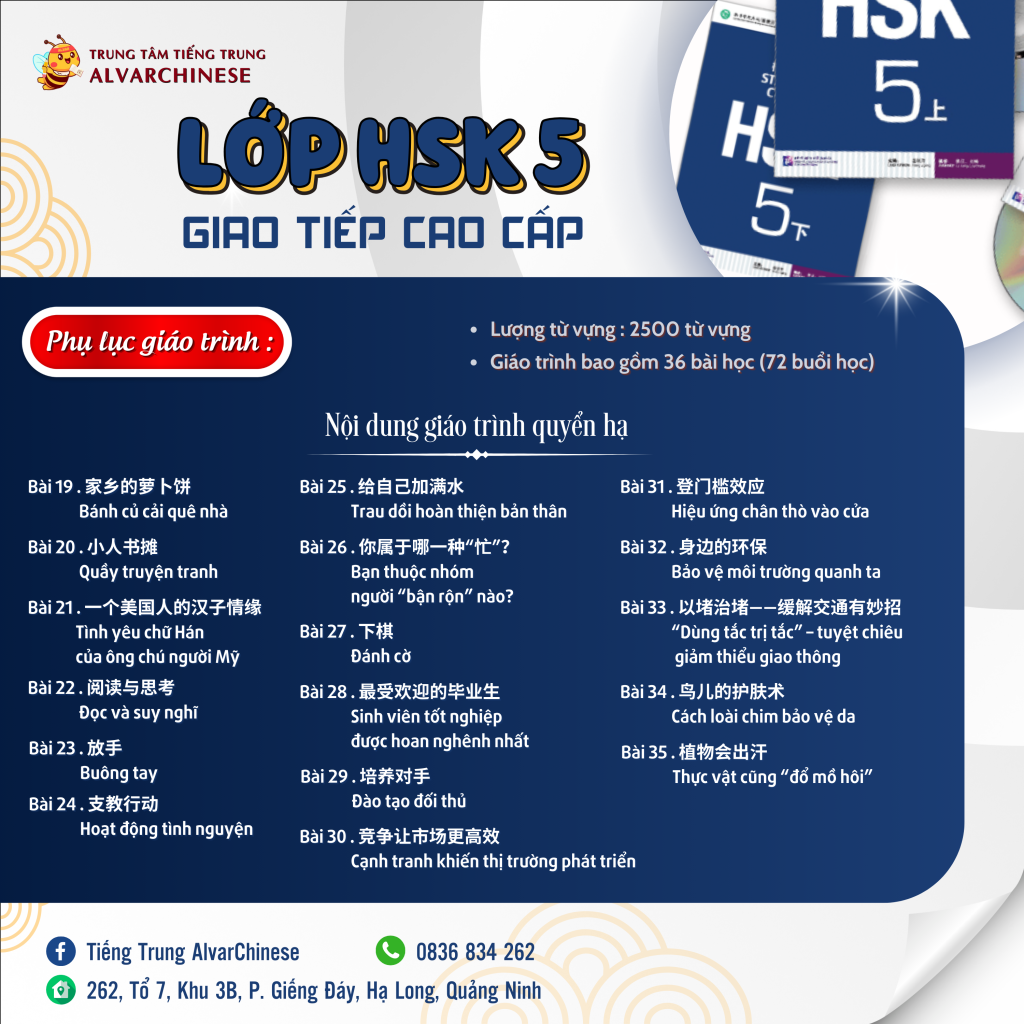 TRUNG TÂM TIẾNG TRUNG
ALVARCHINESE

HSK
5上

HSK
5下

LỚP HSK 5
GIAO TIẾP CAO CẤP

Phụ lục giáo trình :

• Lượng từ vựng : 2500 từ vựng
• Giáo trình bao gồm 36 bài học (72 buổi học)

Nội dung giáo trình quyển hạ

Bài 19 . 家乡的萝卜饼
Bánh củ cải quê nhà

Bài 20 . 小人书摊
Quầy truyện tranh

Bài 21 . 一个美国人的汉子情缘
Tình yêu chữ Hán của ông chú người Mỹ

Bài 22 . 阅读与思考
Đọc và suy nghĩ

Bài 23 . 放手
Buông tay

Bài 24 . 支教行动
Hoạt động tình nguyện

Bài 25 . 给自己加满水
Trau dồi hoàn thiện bản thân

Bài 26 . 你属于哪一种“忙”?
Bạn thuộc nhóm người “bận rộn” nào?

Bài 27 . 下棋
Đánh cờ

Bài 28 . 最受欢迎的毕业生
Sinh viên tốt nghiệp được hoan nghênh nhất

Bài 29 . 培养对手
Đào tạo đối thủ

Bài 30 . 竞争让市场更高效
Cạnh tranh khiến thị trường phát triển

Bài 31 . 登门槛效应
Hiệu ứng chân thò vào cửa

Bài 32 . 身边的环保
Bảo vệ môi trường quanh ta

Bài 33 . 以堵治堵——缓解交通有妙招
“Dùng tắc trị tắc” – tuyệt chiêu giảm thiểu giao thông

Bài 34 . 鸟儿的护肤术
Cách loài chim bảo vệ da

Bài 35 . 植物会出汗
Thực vật cũng “đổ mồ hôi”

Tiếng Trung AlvarChinese
0836 834 262
262, Tổ 7, Khu 3B, P. Giếng Đáy, Hạ Long, Quảng Ninh